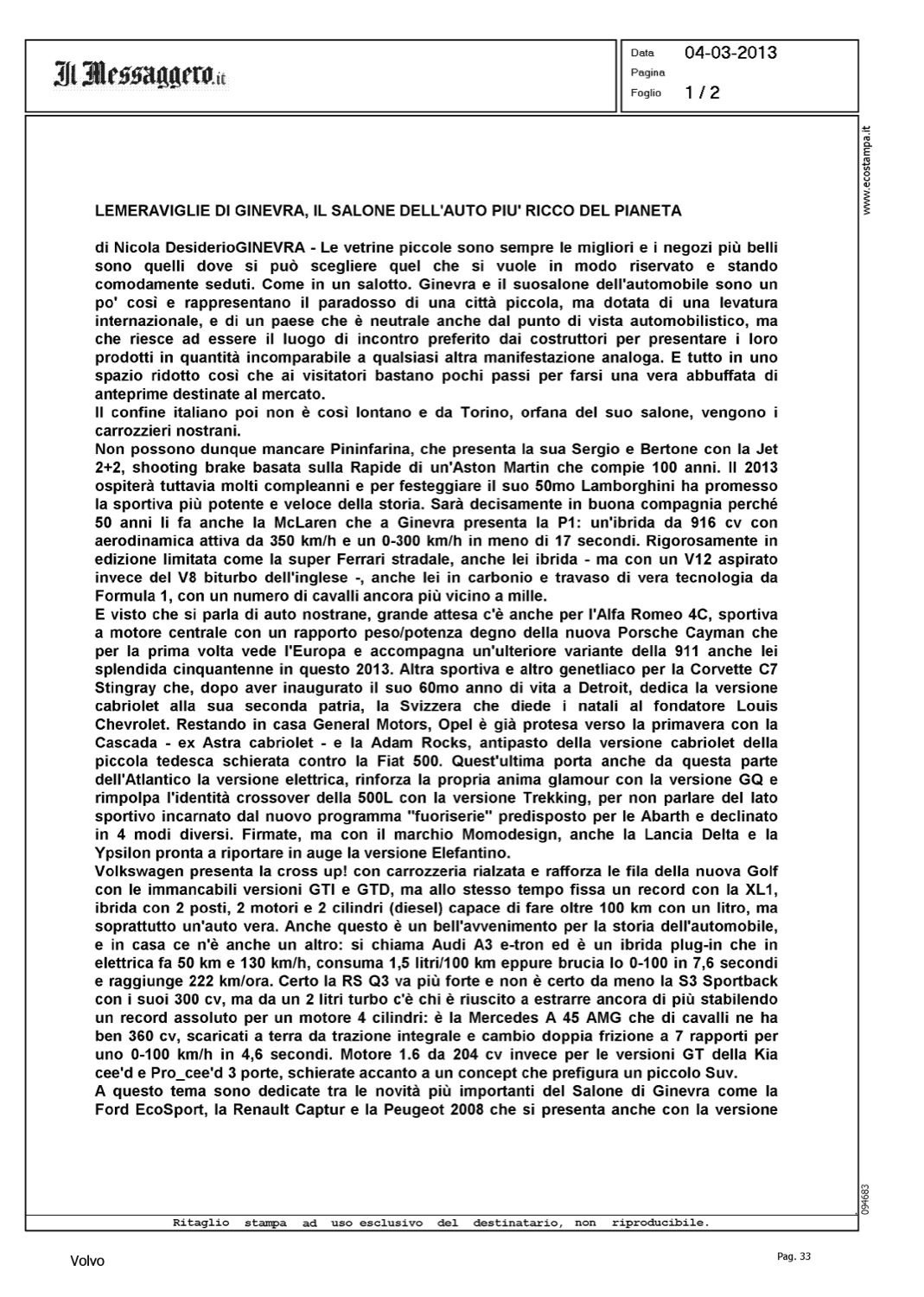 Il Messaggero.it

Data 04-03-2013
Pagina
Foglio 1 / 2

www.ecostampa.it

LEMERAVIGLIE DI GINEVRA, IL SALONE DELL'AUTO PIU' RICCO DEL PIANETA

di Nicola DesiderioGINEVRA - Le vetrine piccole sono sempre le migliori e i negozi più belli sono quelli dove si può scegliere quel che si vuole in modo riservato e stando comodamente seduti. Come in un salotto. Ginevra e il suosalone dell'automobile sono un po' così e rappresentano il paradosso di una città piccola, ma dotata di una levatura internazionale, e di un paese che è neutrale anche dal punto di vista automobilistico, ma che riesce ad essere il luogo di incontro preferito dai costruttori per presentare i loro prodotti in quantità incomparabile a qualsiasi altra manifestazione analoga. E tutto in uno spazio ridotto così che ai visitatori bastano pochi passi per farsi una vera abbuffata di anteprime destinate al mercato.
Il confine italiano poi non è così lontano e da Torino, orfana del suo salone, vengono i carrozzieri nostrani.
Non possono dunque mancare Pininfarina, che presenta la sua Sergio e Bertone con la Jet 2+2, shooting brake basata sulla Rapide di un'Aston Martin che compie 100 anni. Il 2013 ospiterà tuttavia molti compleanni e per festeggiare il suo 50mo Lamborghini ha promesso la sportiva più potente e veloce della storia. Sarà decisamente in buona compagnia perché 50 anni li fa anche la McLaren che a Ginevra presenta la P1: un'ibrida da 916 cv con aerodinamica attiva da 350 km/h e un 0-300 km/h in meno di 17 secondi. Rigorosamente in edizione limitata come la super Ferrari stradale, anche lei ibrida - ma con un V12 aspirato invece del V8 biturbo dell'inglese -, anche lei in carbonio e travaso di vera tecnologia da Formula 1, con un numero di cavalli ancora più vicino a mille.
E visto che si parla di auto nostrane, grande attesa c'è anche per l'Alfa Romeo 4C, sportiva a motore centrale con un rapporto peso/potenza degno della nuova Porsche Cayman che per la prima volta vede l'Europa e accompagna un'ulteriore variante della 911 anche lei splendida cinquantenne in questo 2013. Altra sportiva e altro genetliaco per la Corvette C7 Stingray che, dopo aver inaugurato il suo 60mo anno di vita a Detroit, dedica la versione cabriolet alla sua seconda patria, la Svizzera che diede i natali al fondatore Louis Chevrolet. Restando in casa General Motors, Opel è già protesa verso la primavera con la Cascada - ex Astra cabriolet - e la Adam Rocks, antipasto della versione cabriolet della piccola tedesca schierata contro la Fiat 500. Quest'ultima porta anche da questa parte dell'Atlantico la versione elettrica, rinforza la propria anima glamour con la versione GQ e rimpolpa l'identità crossover della 500L con la versione Trekking, per non parlare del lato sportivo incarnato dal nuovo programma "fuoriserie" predisposto per le Abarth e declinato in 4 modi diversi. Firmate, ma con il marchio Momodesign, anche la Lancia Delta e la Ypsilon pronta a riportare in auge la versione Elefantino.
Volkswagen presenta la cross up! con carrozzeria rialzata e rafforza le fila della nuova Golf con le immancabili versioni GTI e GTD, ma allo stesso tempo fissa un record con la XL1, ibrida con 2 posti, 2 motori e 2 cilindri (diesel) capace di fare oltre 100 km con un litro, ma soprattutto un'auto vera. Anche questo è un bell'avvenimento per la storia dell'automobile, e in casa ce n'è anche un altro: si chiama Audi A3 e-tron ed è un ibrida plug-in che in elettrica fa 50 km e 130 km/h, consuma 1,5 litri/100 km eppure brucia lo 0-100 in 7,6 secondi e raggiunge 222 km/ora. Certo la RS Q3 va più forte e non è certo da meno la S3 Sportback con i suoi 300 cv, ma da un 2 litri turbo c'è chi è riuscito a estrarre ancora di più stabilendo un record assoluto per un motore 4 cilindri: è la Mercedes A 45 AMG che di cavalli ne ha ben 360 cv, scaricati a terra da trazione integrale e cambio doppia frizione a 7 rapporti per uno 0-100 km/h in 4,6 secondi. Motore 1.6 da 204 cv invece per le versioni GT della Kia cee'd e Pro_cee'd 3 porte, schierate accanto a un concept che prefigura un piccolo Suv.
A questo tema sono dedicate tra le novità più importanti del Salone di Ginevra come la Ford EcoSport, la Renault Captur e la Peugeot 2008 che si presenta anche con la versione

094683

Ritaglio stampa ad uso esclusivo del destinatario, non riproducibile.

Volvo

Pag. 33